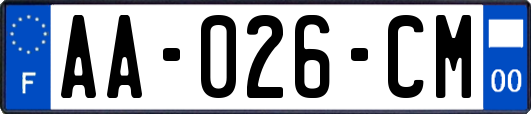 F
AA-026-CM
00